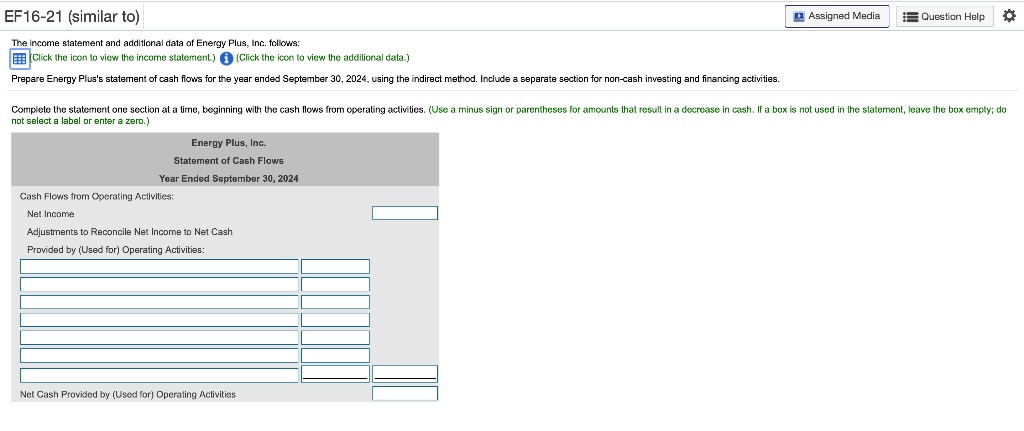 EF16-21 (similar to)

Assigned Media

Question Help

The income statement and additional data of Energy Plus, Inc. follows:

(Click the icon to view the income statement.) (Click the icon to view the additional data.)

Prepare Energy Plus's statement of cash flows for the year ended September 30, 2024, using the indirect method. Include a separate section for non-cash investing and financing activities.

Complete the statement one section at a time, beginning with the cash flows from operating activities. (Use a minus sign or parentheses for amounts that result in a decrease in cash. If a box is not used in the statement, leave the box empty; do not select a label or enter a zero.)

Energy Plus, Inc.

Statement of Cash Flows

Year Ended September 30, 2024

Cash Flows from Operating Activities:

Net Income

Adjustments to Reconcile Net Income to Net Cash

Provided by (Used for) Operating Activities:

Net Cash Provided by (Used for) Operating Activities